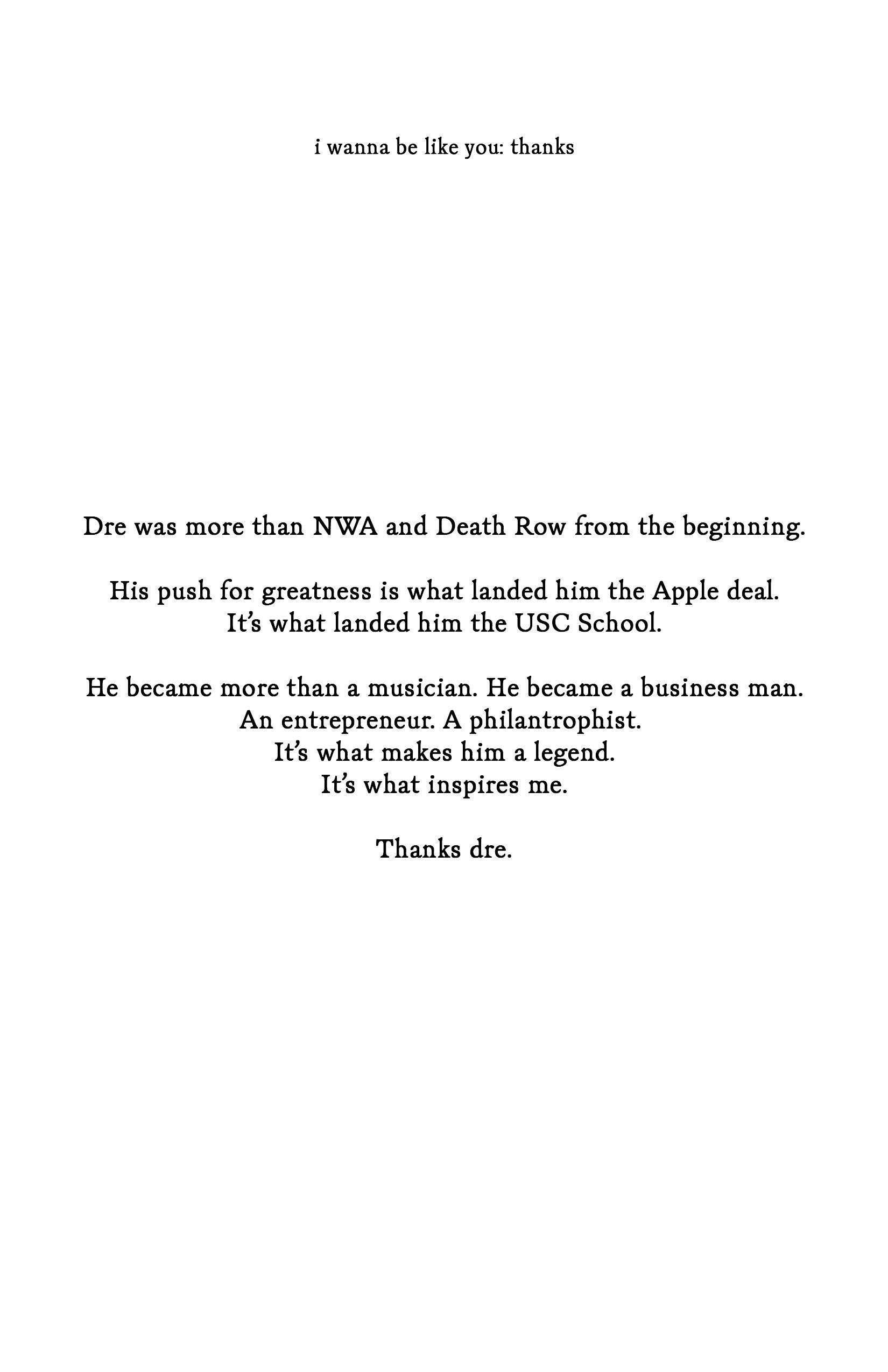 i wanna be like you: thanks

Dre was more than NWA and Death Row from the beginning.

His push for greatness is what landed him the Apple deal.
It's what landed him the USC School.

He became more than a musician. He became a business man.
An entrepreneur. A philantrophist.
It's what makes him a legend.
It's what inspires me.

Thanks dre.